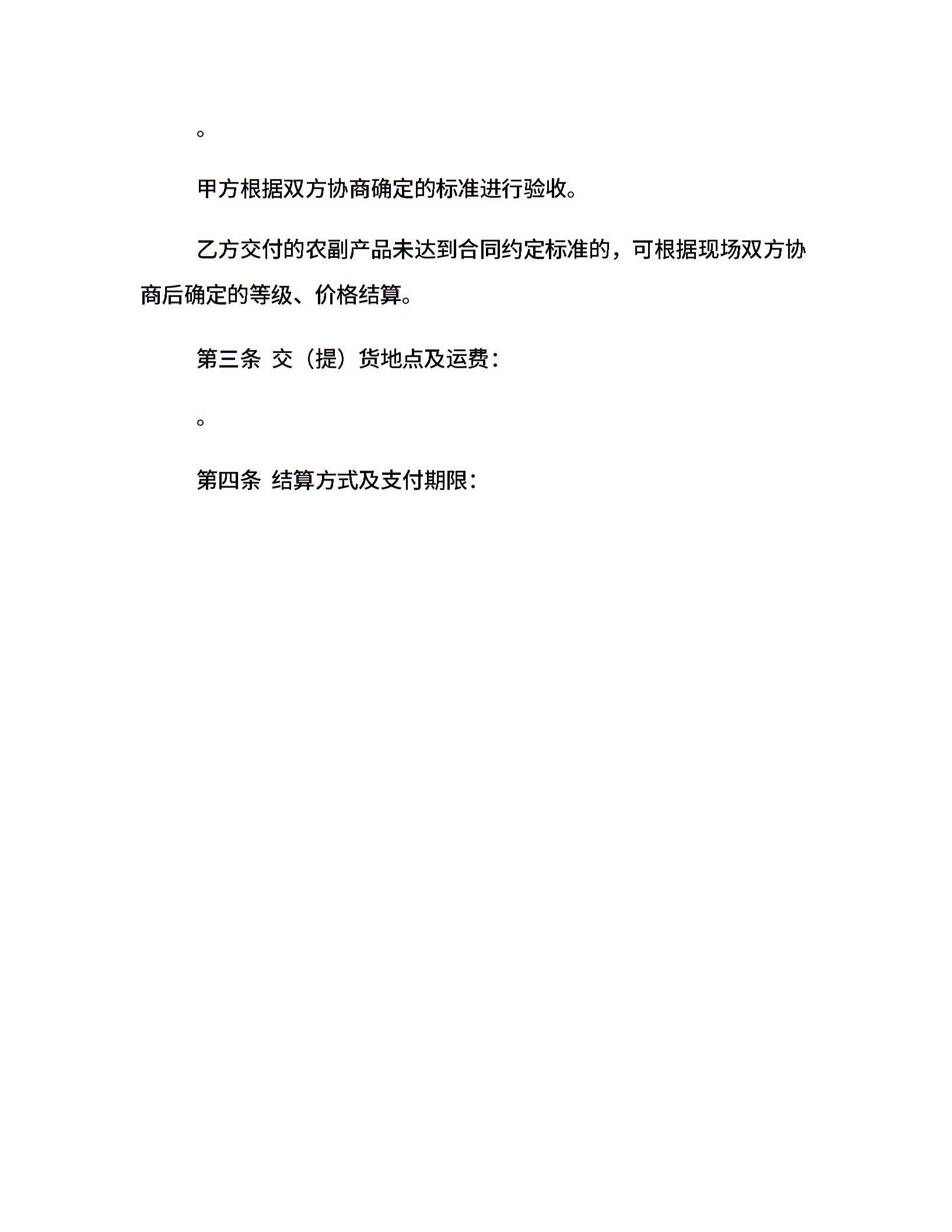 。

甲方根据双方协商确定的标准进行验收。

乙方交付的农副产品未达到合同约定标准的，可根据现场双方协商后确定的等级、价格结算。

第三条 交（提）货地点及运费：

。

第四条 结算方式及支付期限：